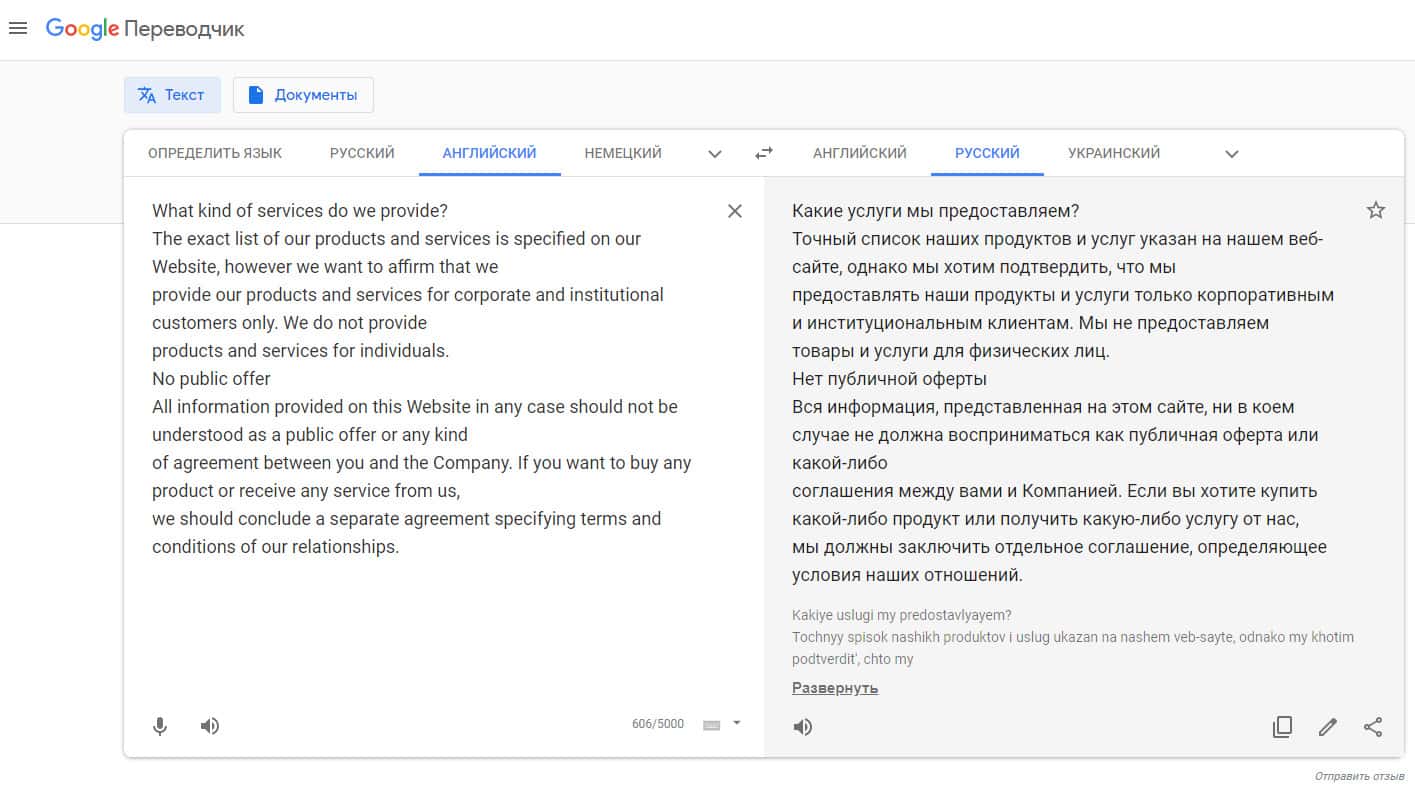 Google Переводчик

Текст Документы

ОПРЕДЕЛИТЬ ЯЗЫК РУССКИЙ АНГЛИЙСКИЙ НЕМЕЦКИЙ

АНГЛИЙСКИЙ РУССКИЙ УКРАИНСКИЙ

What kind of services do we provide?
The exact list of our products and services is specified on our Website, however we want to affirm that we
provide our products and services for corporate and institutional customers only. We do not provide
products and services for individuals.
No public offer
All information provided on this Website in any case should not be understood as a public offer or any kind
of agreement between you and the Company. If you want to buy any product or receive any service from us,
we should conclude a separate agreement specifying terms and conditions of our relationships.

606/5000

Какие услуги мы предоставляем?
Точный список наших продуктов и услуг указан на нашем веб-сайте, однако мы хотим подтвердить, что мы
предоставлять наши продукты и услуги только корпоративным и институциональным клиентам. Мы не предоставляем
товары и услуги для физических лиц.
Нет публичной оферты
Вся информация, представленная на этом сайте, ни в коем случае не должна восприниматься как публичная оферта или какой-либо
соглашения между вами и Компанией. Если вы хотите купить какой-либо продукт или получить какую-либо услугу от нас,
мы должны заключить отдельное соглашение, определяющее условия наших отношений.

Kakiye uslugi my predostavlyayem?
Tochnyy spisok nashikh produktov i uslug ukazan na nashem veb-sayte, odnako my khotim podtverdit', chto my

Развернуть

Отправить отзыв